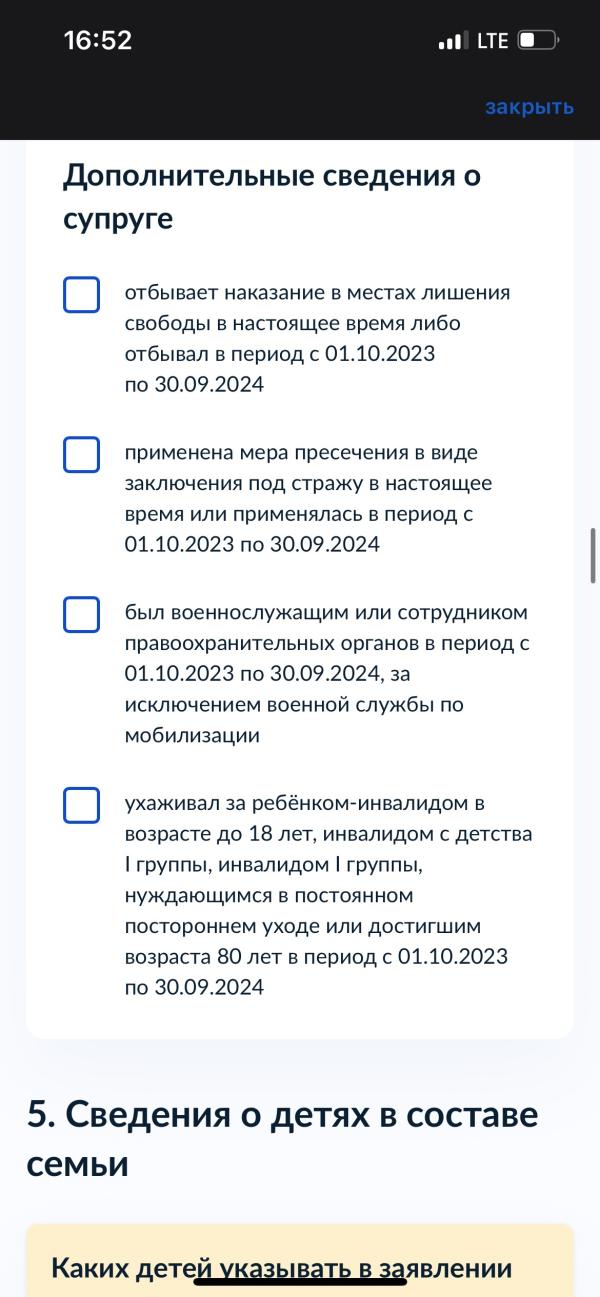 16:52

LTE

закрыть

Дополнительные сведения о супруге

отбывает наказание в местах лишения свободы в настоящее время либо отбывал в период с 01.10.2023 по 30.09.2024

применена мера пресечения в виде заключения под стражу в настоящее время или применялась в период с 01.10.2023 по 30.09.2024

был военнослужащим или сотрудником правоохранительных органов в период с 01.10.2023 по 30.09.2024, за исключением военной службы по мобилизации

ухаживал за ребёнком-инвалидом в возрасте до 18 лет, инвалидом с детства I группы, инвалидом I группы, нуждающимся в постоянном постороннем уходе или достигшим возраста 80 лет в период с 01.10.2023 по 30.09.2024

5. Сведения о детях в составе семьи

Каких детей указывать в заявлении